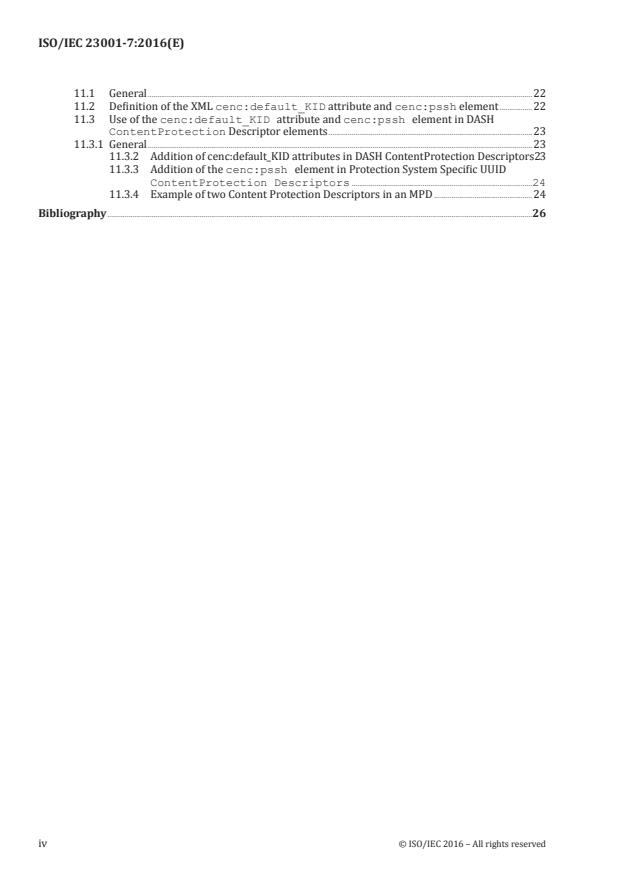 ISO/IEC 23001-7:2016(E)

11.1 General 22
11.2 Definition of the XML cenc:default_KID attribute and cenc:pssh element 22
11.3 Use of the cenc:default_KID attribute and cenc:pssh element in DASH ContentProtection Descriptor elements 23
11.3.1 General 23
11.3.2 Addition of cenc:default_KID attributes in DASH ContentProtection Descriptors 23
11.3.3 Addition of the cenc:pssh element in Protection System Specific UUID ContentProtection Descriptors 24
11.3.4 Example of two Content Protection Descriptors in an MPD 24
Bibliography 26

iv

© ISO/IEC 2016 – All rights reserved